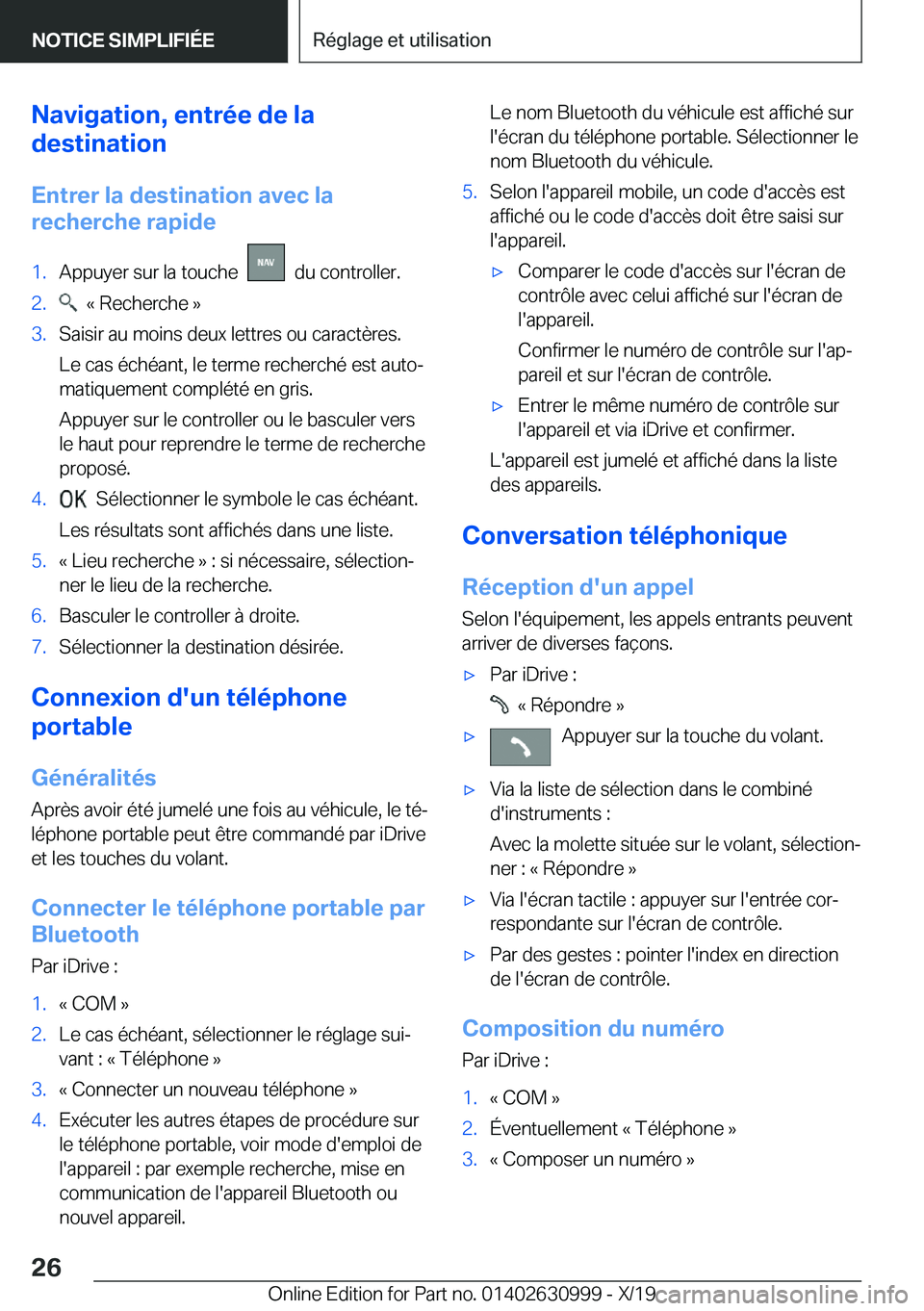 NOTICE SIMPLIFIÉE

Réglage et utilisation

Navigation, entrée de la destination

Entrer la destination avec la recherche rapide

1. Appuyer sur la touche NAV du controller.
2. « Recherche »
3. Saisir au moins deux lettres ou caractères.
Le cas échéant, le terme recherché est automatiquement complété en gris.
Appuyer sur le controller ou le basculer vers le haut pour reprendre le terme de recherche proposé.
4. OK Sélectionner le symbole le cas échéant.
Les résultats sont affichés dans une liste.
5. « Lieu recherche » : si nécessaire, sélectionner le lieu de la recherche.
6. Basculer le controller à droite.
7. Sélectionner la destination désirée.

Connexion d'un téléphone portable

Généralités

Après avoir été jumelé une fois au véhicule, le téléphone portable peut être commandé par iDrive et les touches du volant.

Connecter le téléphone portable par Bluetooth

Par iDrive :

1. « COM »
2. Le cas échéant, sélectionner le réglage suivant : « Téléphone »
3. « Connecter un nouveau téléphone »
4. Exécuter les autres étapes de procédure sur le téléphone portable, voir mode d'emploi de l'appareil : par exemple recherche, mise en communication de l'appareil Bluetooth ou nouvel appareil.

Le nom Bluetooth du véhicule est affiché sur l'écran du téléphone portable. Sélectionner le nom Bluetooth du véhicule.
5. Selon l'appareil mobile, un code d'accès est affiché ou le code d'accès doit être saisi sur l'appareil.
▷ Comparer le code d'accès sur l'écran de contrôle avec celui affiché sur l'écran de l'appareil.
Confirmer le numéro de contrôle sur l'appareil et sur l'écran de contrôle.
▷ Entrer le même numéro de contrôle sur l'appareil et via iDrive et confirmer.
L'appareil est jumelé et affiché dans la liste des appareils.

Conversation téléphonique

Réception d'un appel

Selon l'équipement, les appels entrants peuvent arriver de diverses façons.

▷ Par iDrive :
« Répondre »
▷ Appuyer sur la touche du volant.
▷ Via la liste de sélection dans le combiné d'instruments :
Avec la molette située sur le volant, sélectionner : « Répondre »
▷ Via l'écran tactile : appuyer sur l'entrée correspondante sur l'écran de contrôle.
▷ Par des gestes : pointer l'index en direction de l'écran de contrôle.

Composition du numéro

Par iDrive :

1. « COM »
2. Éventuellement « Téléphone »
3. « Composer un numéro »

26

Online Edition for Part no. 01402630999 - X/19 carmanualsonline.info